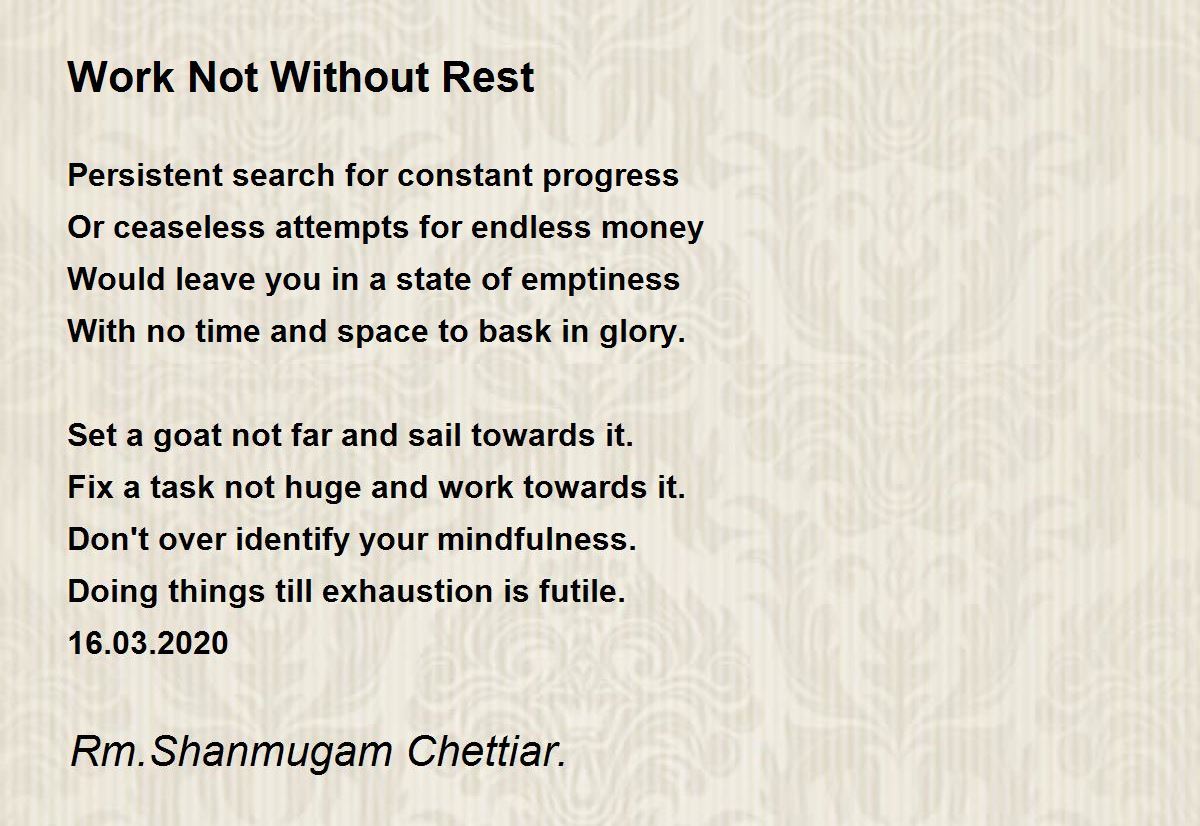 Work Not Without Rest

Persistent search for constant progress
Or ceaseless attempts for endless money
Would leave you in a state of emptiness
With no time and space to bask in glory.

Set a goat not far and sail towards it.
Fix a task not huge and work towards it.
Don't over identify your mindfulness.
Doing things till exhaustion is futile.
16.03.2020

Rm.Shanmugam Chettiar.